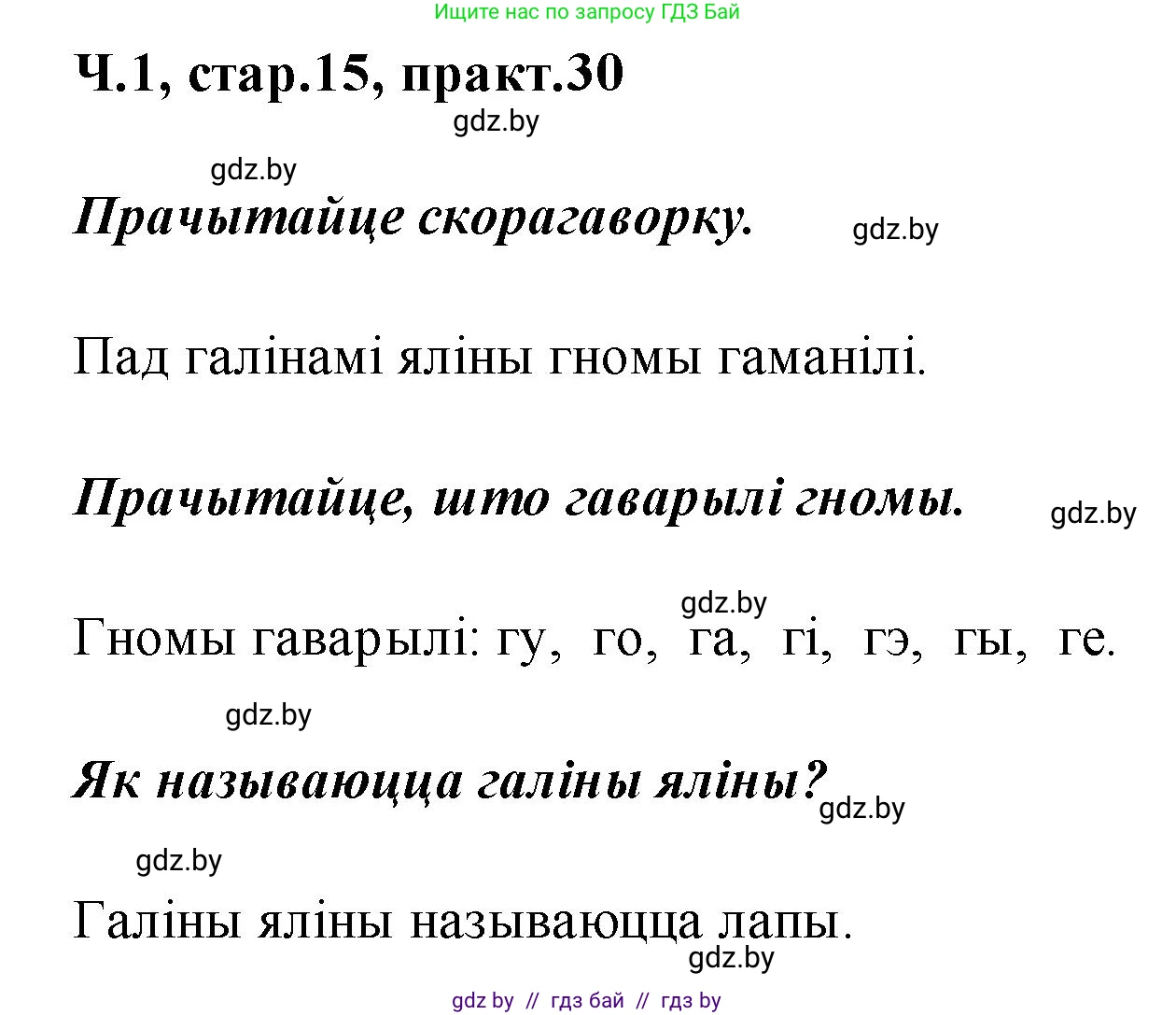 Ищите нас по запросу ГДЗ Бай

Ч.1, стар.15, практ.30

gdz.by

gdz.by

Прачытайце скорагаворку.

gdz.by

Пад галінамі яліны гномы гаманілі.

Прачытайце, што гаварылі гномы.

gdz.by

gdz.by

Гномы гаварылі: гу, го, га, гі, гэ, гы, ге.

gdz.by

Як называюцца галіны яліны?

gdz.by

gdz.by

Галіны яліны называюцца лапы.

gdz.by

gdz by // гдз бай // гдз by